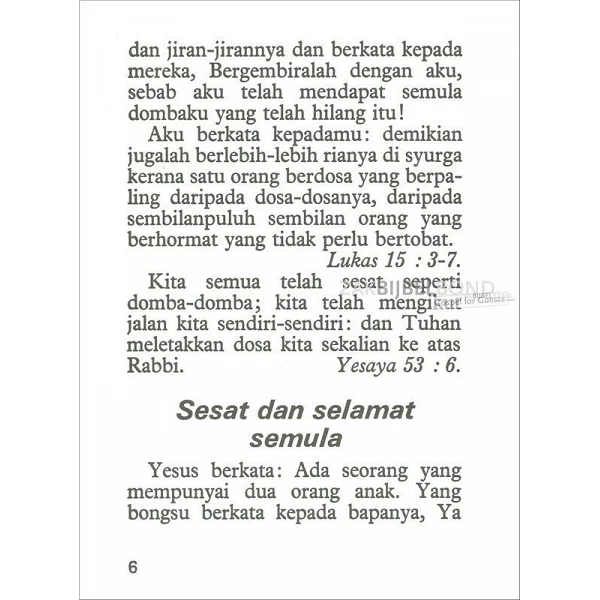 dan jiran-jirannya dan berkata kepada mereka, Bergembiralah dengan aku, sebab aku telah mendapat semula dombaku yang telah hilang itu!

Aku berkata kepadamu: demikian jugalah berlebih-lebih rianya di syurga kerana satu orang berdosa yang berpaling daripada dosa-dosanya, daripada sembilanpuluh sembilan orang yang berhormat yang tidak perlu bertobat.

Lukas 15 : 3-7.

Kita semua telah sesat seperti domba-domba; kita telah mengikut jalan kita sendiri-sendiri: dan Tuhan meletakkan dosa kita sekalian ke atas Rabbi. Yesaya 53 : 6.

ZAKBIJBELBOND
Gospel for Guests

Sesat dan selamat semula

Yesus berkata: Ada seorang yang mempunyai dua orang anak. Yang bongsu berkata kepada bapanya, Ya

6